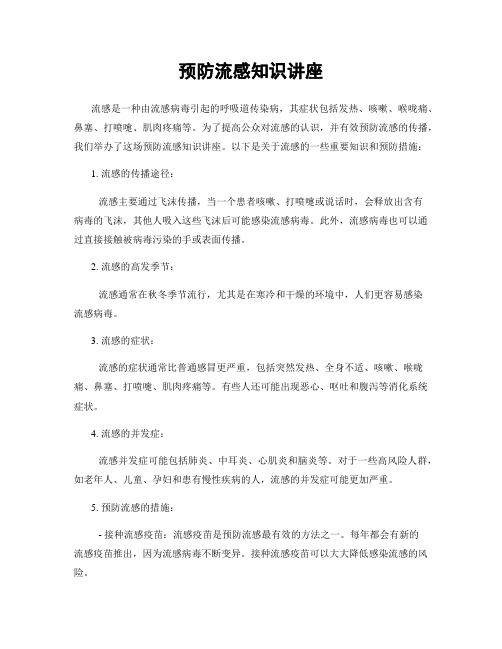 预防流感知识讲座

流感是一种由流感病毒引起的呼吸道传染病，其症状包括发热、咳嗽、喉咙痛、鼻塞、打喷嚏、肌肉疼痛等。为了提高公众对流感的认识，并有效预防流感的传播，我们举办了这场预防流感知识讲座。以下是关于流感的一些重要知识和预防措施：

1. 流感的传播途径：

流感主要通过飞沫传播，当一个患者咳嗽、打喷嚏或说话时，会释放出含有病毒的飞沫，其他人吸入这些飞沫后可能感染流感病毒。此外，流感病毒也可以通过直接接触被病毒污染的手或表面传播。

2. 流感的高发季节：

流感通常在秋冬季节流行，尤其是在寒冷和干燥的环境中，人们更容易感染流感病毒。

3. 流感的症状：

流感的症状通常比普通感冒更严重，包括突然发热、全身不适、咳嗽、喉咙痛、鼻塞、打喷嚏、肌肉疼痛等。有些人还可能出现恶心、呕吐和腹泻等消化系统症状。

4. 流感的并发症：

流感并发症可能包括肺炎、中耳炎、心肌炎和脑炎等。对于一些高风险人群，如老年人、儿童、孕妇和患有慢性疾病的人，流感的并发症可能更加严重。

5. 预防流感的措施：

- 接种流感疫苗：流感疫苗是预防流感最有效的方法之一。每年都会有新的流感疫苗推出，因为流感病毒不断变异。接种流感疫苗可以大大降低感染流感的风险。